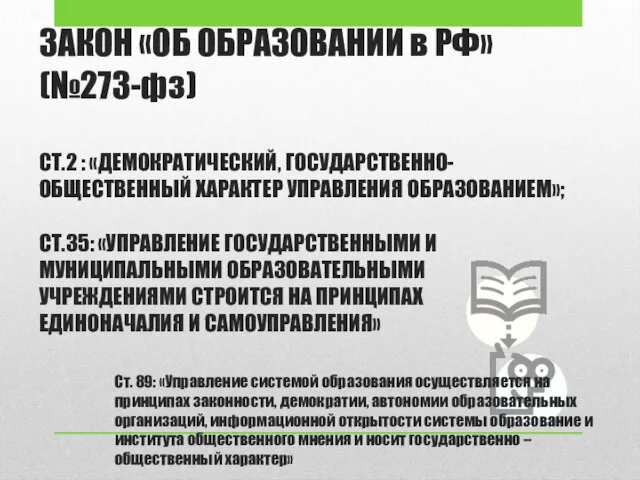 ЗАКОН «ОБ ОБРАЗОВАНИИ в РФ» (№273-фз)

СТ.2 : «ДЕМОКРАТИЧЕСКИЙ, ГОСУДАРСТВЕННО-ОБЩЕСТВЕННЫЙ ХАРАКТЕР УПРАВЛЕНИЯ ОБРАЗОВАНИЕМ»;

СТ.35: «УПРАВЛЕНИЕ ГОСУДАРСТВЕННЫМИ И МУНИЦИПАЛЬНЫМИ ОБРАЗОВАТЕЛЬНЫМИ УЧРЕЖДЕНИЯМИ СТРОИТСЯ НА ПРИНЦИПАХ ЕДИНОНАЧАЛИЯ И САМОУПРАВЛЕНИЯ»

Ст. 89: «Управление системой образования осуществляется на принципах законности, демократии, автономии образовательных организаций, информационной открытости системы образование и института общественного мнения и носит государственно – общественный характер»